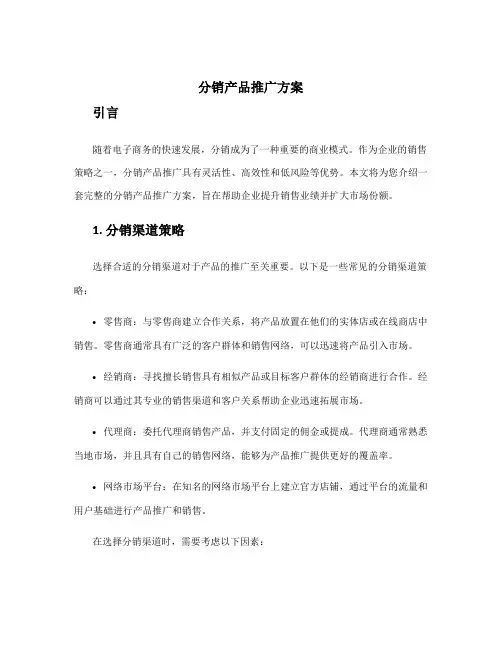 分销产品推广方案

引言

随着电子商务的快速发展，分销成为了一种重要的商业模式。作为企业的销售策略之一，分销产品推广具有灵活性、高效性和低风险等优势。本文将为您介绍一套完整的分销产品推广方案，旨在帮助企业提升销售业绩并扩大市场份额。

1. 分销渠道策略

选择合适的分销渠道对于产品的推广至关重要。以下是一些常见的分销渠道策略：

• 零售商：与零售商建立合作关系，将产品放置在他们的实体店或在线商店中销售。零售商通常具有广泛的客户群体和销售网络，可以迅速将产品引入市场。

• 经销商：寻找擅长销售具有相似产品或目标客户群体的经销商进行合作。经销商可以通过其专业的销售渠道和客户关系帮助企业迅速拓展市场。

• 代理商：委托代理商销售产品，并支付固定的佣金或提成。代理商通常熟悉当地市场，并且具有自己的销售网络，能够为产品推广提供更好的覆盖率。

• 网络市场平台：在知名的网络市场平台上建立官方店铺，通过平台的流量和用户基础进行产品推广和销售。

在选择分销渠道时，需要考虑以下因素：